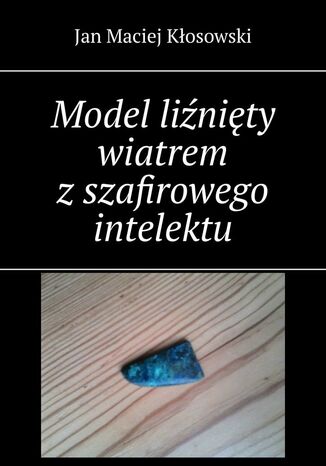 Jan Maciej Kłosowski

Model liźnięty wiatrem z szafirowego intelektu